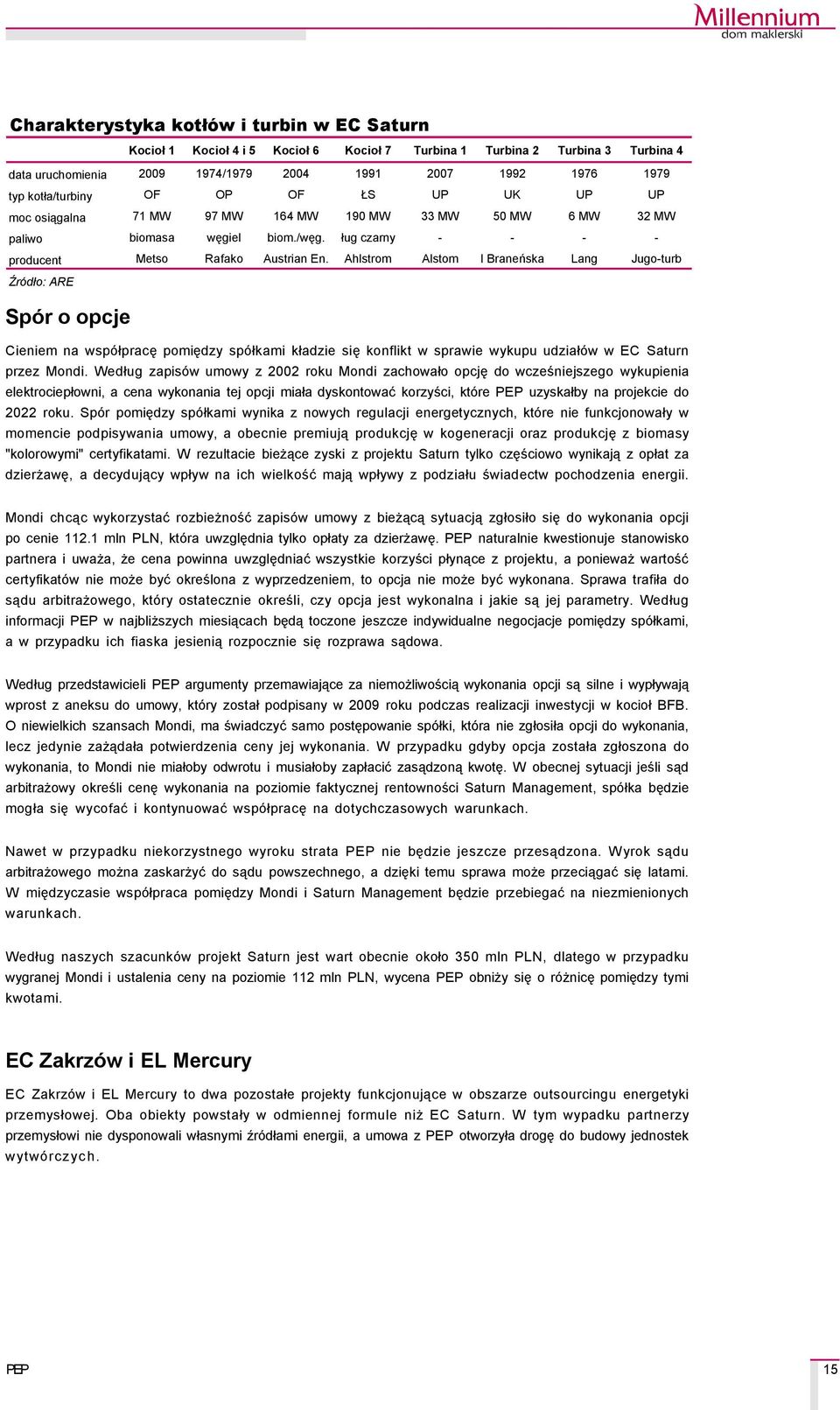 Millennium
dom maklerski

Charakterystyka kotłów i turbin w EC Saturn

| | Kocioł 1 | Kocioł 4 i 5 | Kocioł 6 | Kocioł 7 | Turbina 1 | Turbina 2 | Turbina 3 | Turbina 4 |
|---|---|---|---|---|---|---|---|---|
| data uruchomienia | 2009 | 1974/1979 | 2004 | 1991 | 2007 | 1992 | 1976 | 1979 |
| typ kotła/turbiny | OF | OP | OF | ŁS | UP | UK | UP | UP |
| moc osiągalna | 71 MW | 97 MW | 164 MW | 190 MW | 33 MW | 50 MW | 6 MW | 32 MW |
| paliwo | biomasa | węgiel | biom./węg. | ług czarny | - | - | - | - |
| producent | Metso | Rafako | Austrian En. | Ahlstrom | Alstom | I Braneńska | Lang | Jugo-turb |

Źródło: ARE

Spór o opcje

Cieniem na współpracę pomiędzy spółkami kładzie się konflikt w sprawie wykupu udziałów w EC Saturn przez Mondi. Według zapisów umowy z 2002 roku Mondi zachowało opcję do wcześniejszego wykupienia elektrociepłowni, a cena wykonania tej opcji miała dyskontować korzyści, które PEP uzyskałby na projekcie do 2022 roku. Spór pomiędzy spółkami wynika z nowych regulacji energetycznych, które nie funkcjonowały w momencie podpisywania umowy, a obecnie premiują produkcję w kogeneracji oraz produkcję z biomasy "kolorowymi" certyfikatami. W rezultacie bieżące zyski z projektu Saturn tylko częściowo wynikają z opłat za dzierżawę, a decydujący wpływ na ich wielkość mają wpływy z podziału świadectw pochodzenia energii.

Mondi chcąc wykorzystać rozbieżność zapisów umowy z bieżącą sytuacją zgłosiło się do wykonania opcji po cenie 112.1 mln PLN, która uwzględnia tylko opłaty za dzierżawę. PEP naturalnie kwestionuje stanowisko partnera i uważa, że cena powinna uwzględniać wszystkie korzyści płynące z projektu, a ponieważ wartość certyfikatów nie może być określona z wyprzedzeniem, to opcja nie może być wykonana. Sprawa trafiła do sądu arbitrażowego, który ostatecznie określi, czy opcja jest wykonalna i jakie są jej parametry. Według informacji PEP w najbliższych miesiącach będą toczone jeszcze indywidualne negocjacje pomiędzy spółkami, a w przypadku ich fiaska jesienią rozpocznie się rozprawa sądowa.

Według przedstawicieli PEP argumenty przemawiające za niemożliwością wykonania opcji są silne i wypływają wprost z aneksu do umowy, który został podpisany w 2009 roku podczas realizacji inwestycji w kocioł BFB. O niewielkich szansach Mondi, ma świadczyć samo postępowanie spółki, która nie zgłosiła opcji do wykonania, lecz jedynie zażądała potwierdzenia ceny jej wykonania. W przypadku gdyby opcja została zgłoszona do wykonania, to Mondi nie miałoby odwrotu i musiałoby zapłacić zasądzoną kwotę. W obecnej sytuacji jeśli sąd arbitrażowy określi cenę wykonania na poziomie faktycznej rentowności Saturn Management, spółka będzie mogła się wycofać i kontynuować współpracę na dotychczasowych warunkach.

Nawet w przypadku niekorzystnego wyroku strata PEP nie będzie jeszcze przesądzona. Wyrok sądu arbitrażowego można zaskarżyć do sądu powszechnego, a dzięki temu sprawa może przeciągać się latami. W międzyczasie współpraca pomiędzy Mondi i Saturn Management będzie przebiegać na niezmienionych warunkach.

Według naszych szacunków projekt Saturn jest wart obecnie około 350 mln PLN, dlatego w przypadku wygranej Mondi i ustalenia ceny na poziomie 112 mln PLN, wycena PEP obniży się o różnicę pomiędzy tymi kwotami.

EC Zakrzów i EL Mercury

EC Zakrzów i EL Mercury to dwa pozostałe projekty funkcjonujące w obszarze outsourcingu energetyki przemysłowej. Oba obiekty powstały w odmiennej formule niż EC Saturn. W tym wypadku partnerzy przemysłowi nie dysponowali własnymi źródłami energii, a umowa z PEP otworzyła drogę do budowy jednostek wytwórczych.

PEP

15